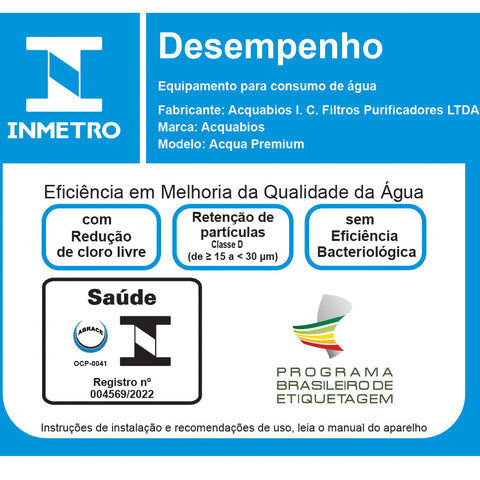 INMETRO

Desempenho

Equipamento para consumo de água

Fabricante: Acquabios I. C. Filtros Purificadores LTDA
Marca: Acquabios
Modelo: Acqua Premium

Eficiência em Melhoria da Qualidade da Água

com
Redução
de cloro livre

Retenção de
partículas
Classe D
(de ≥ 15 a < 30 µm)

sem
Eficiência
Bacteriológica

Saúde

ABRACE
OCP-0041

Registro nº
004569/2022

PROGRAMA
BRASILEIRO DE
ETIQUETAGEM

Instruções de instalação e recomendações de uso, leia o manual do aparelho